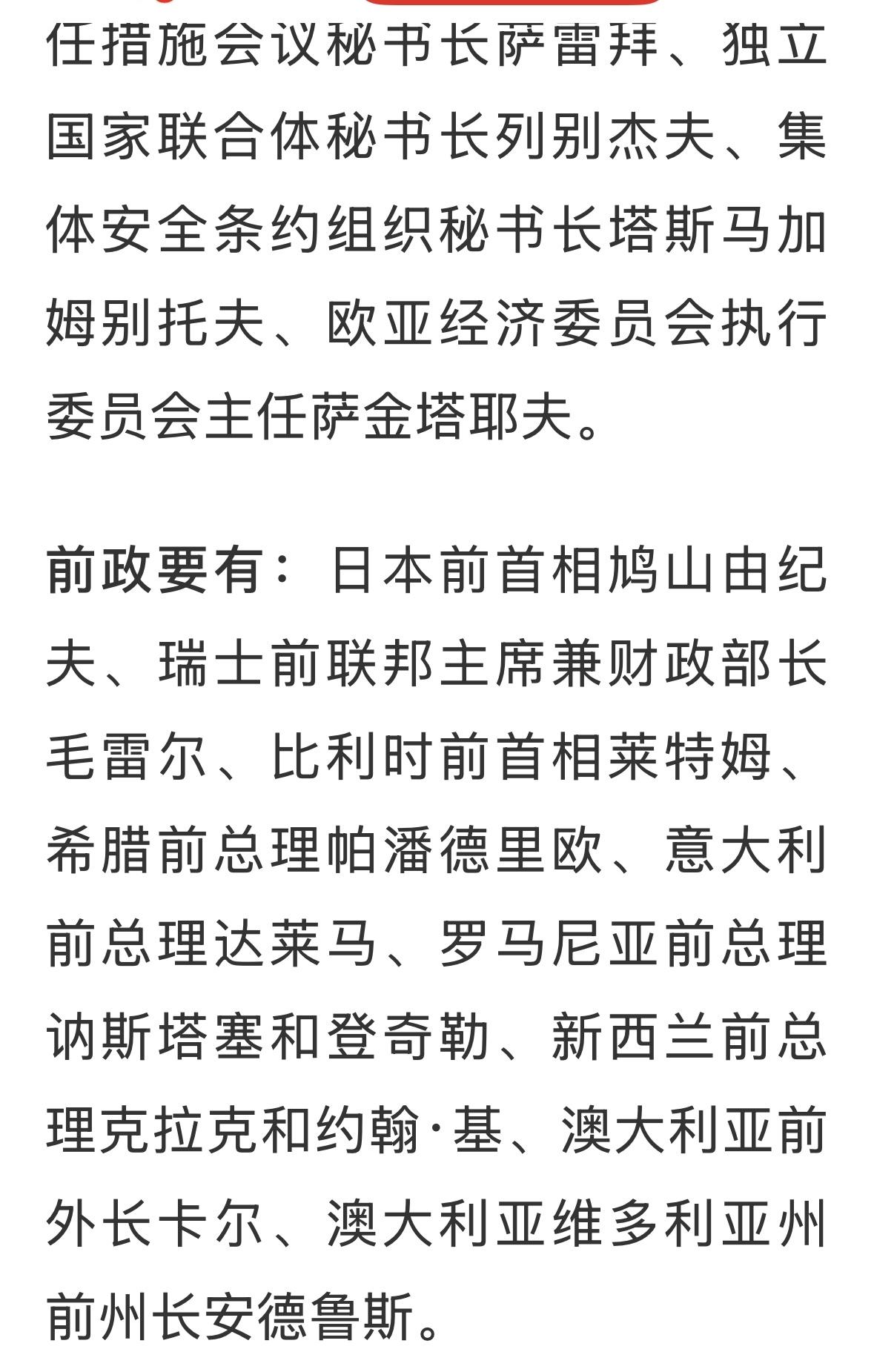 任措施会议秘书长萨雷拜、独立国家联合体秘书长列别杰夫、集体安全条约组织秘书长塔斯马加姆别托夫、欧亚经济委员会执行委员会主任萨金塔耶夫。

前政要有：日本前首相鸠山由纪夫、瑞士前联邦主席兼财政部长毛雷尔、比利时前首相莱特姆、希腊前总理帕潘德里欧、意大利前总理达莱马、罗马尼亚前总理讷斯塔塞和登奇勒、新西兰前总理克拉克和约翰·基、澳大利亚前外长卡尔、澳大利亚维多利亚州前州长安德鲁斯。